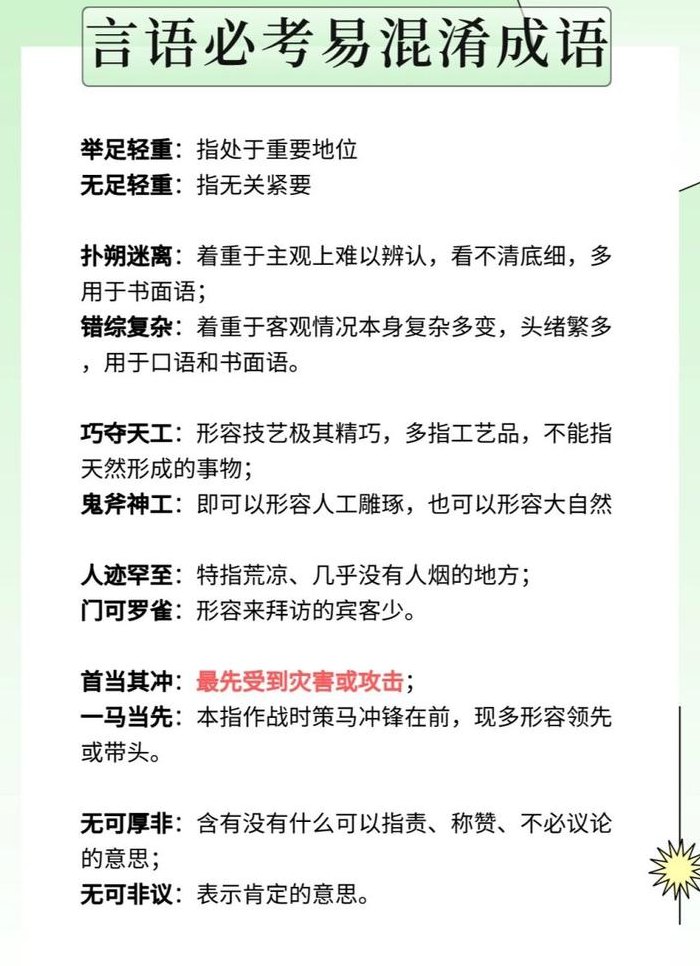 言语必考易混淆成语

举足轻重：指处于重要地位
无足轻重：指无关紧要

扑朔迷离：着重于主观上难以辨认，看不清底细，多用于书面语；
错综复杂：着重于客观情况本身复杂多变，头绪繁多，用于口语和书面语。

巧夺天工：形容技艺极其精巧，多指工艺品，不能指天然形成的事物；
鬼斧神工：即可以形容人工雕琢，也可以形容大自然

人迹罕至：特指荒凉、几乎没有人烟的地方；
门可罗雀：形容来拜访的宾客少。

首当其冲：最先受到灾害或攻击；
一马当先：本指作战时策马冲锋在前，现多形容领先或带头。

无可厚非：含有没有什么可以指责、称赞、不必议论的意思；
无可非议：表示肯定的意思。